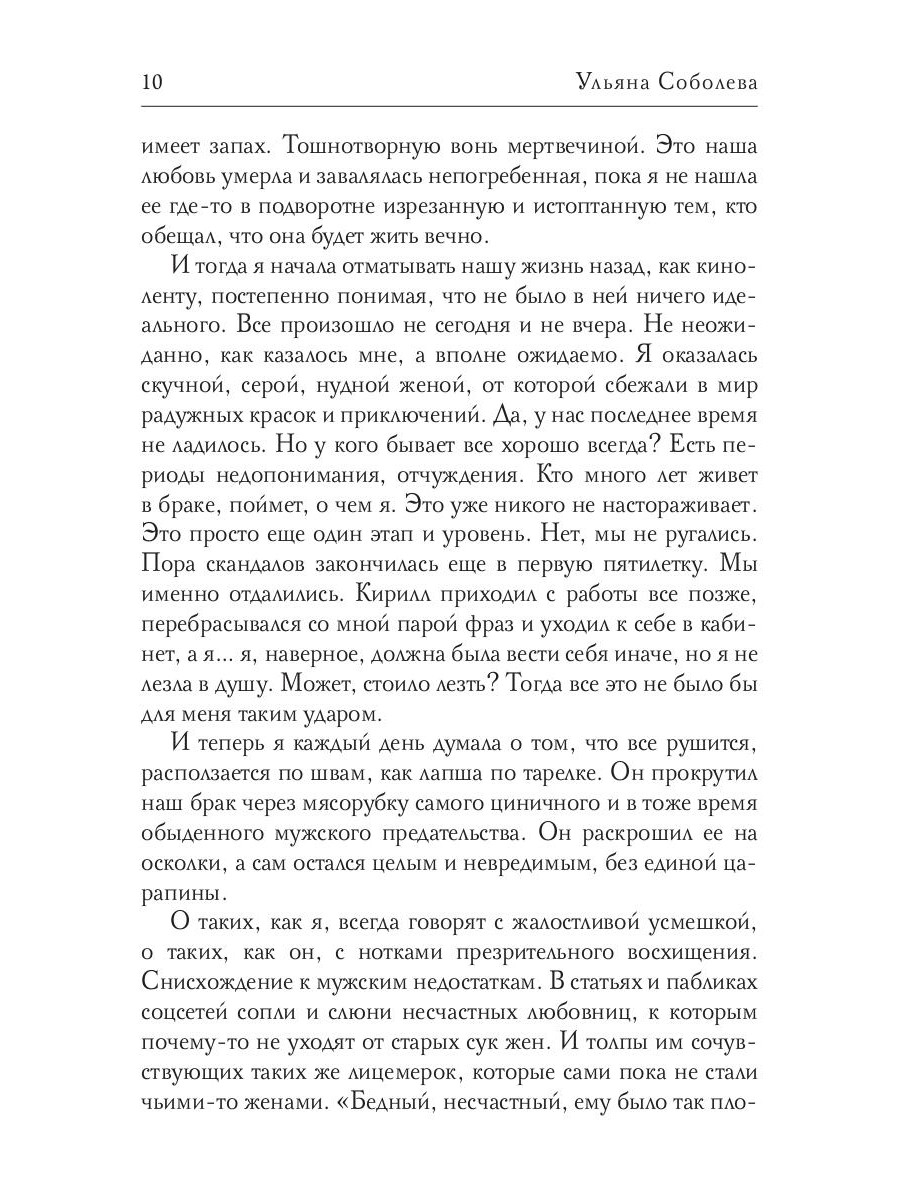 10 Ульяна Соболева

имеет запах. Тошнотворную вонь мертвечиной. Это наша любовь умерла и завалялась непогребенная, пока я не нашла ее где-то в подворотне изрезанную и истоптанную тем, кто обещал, что она будет жить вечно.

И тогда я начала отматывать нашу жизнь назад, как киноленту, постепенно понимая, что не было в ней ничего идеального. Все произошло не сегодня и не вчера. Не неожиданно, как казалось мне, а вполне ожидаемо. Я оказалась скучной, серой, нудной женой, от которой сбежали в мир радужных красок и приключений. Да, у нас последнее время не ладилось. Но у кого бывает все хорошо всегда? Есть периоды недопонимания, отчуждения. Кто много лет живет в браке, поймет, о чем я. Это уже никого не настораживает. Это просто еще один этап и уровень. Нет, мы не ругались. Пора скандалов закончилась еще в первую пятилетку. Мы именно отдалились. Кирилл приходил с работы все позже, перебрасывался со мной парой фраз и уходил к себе в кабинет, а я... я, наверное, должна была вести себя иначе, но я не лезла в душу. Может, стоило лезть? Тогда все это не было бы для меня таким ударом.

И теперь я каждый день думала о том, что все рушится, расползается по швам, как лапша по тарелке. Он прокрутил наш брак через мясорубку самого циничного и в тоже время обыденного мужского предательства. Он раскрошил ее на осколки, а сам остался целым и невредимым, без единой царапины.

О таких, как я, всегда говорят с жалостливой усмешкой, о таких, как он, с нотками презрительного восхищения. Снисхождение к мужским недостаткам. В статьях и пабликах соцсетей сопли и слюни несчастных любовниц, к которым почему-то не уходят от старых сук жен. И толпы им сочувствующих таких же лицемерок, которые сами пока не стали чьими-то женами. «Бедный, несчастный, ему было так пло-